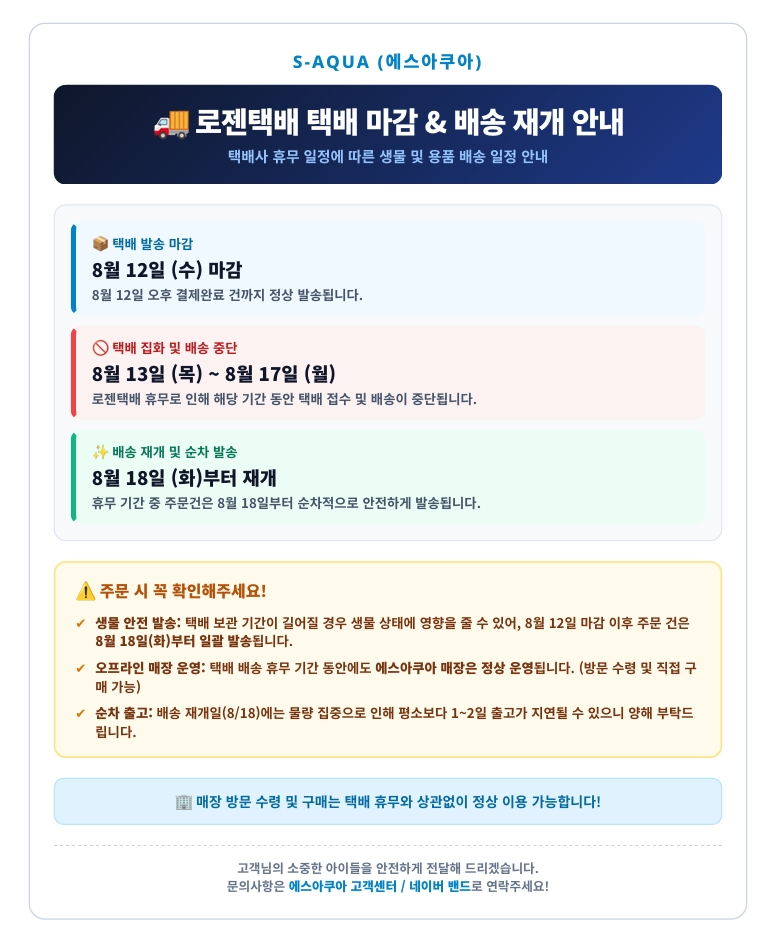 S-AQUA (에스아쿠아)

🚚 로젠택배 택배 마감 & 배송 재개 안내

택배사 휴무 일정에 따른 생물 및 용품 배송 일정 안내

📦 택배 발송 마감

8월 12일 (수) 마감

8월 12일 오후 결제완료 건까지 정상 발송됩니다.

🚫 택배 집화 및 배송 중단

8월 13일 (목) ~ 8월 17일 (월)

로젠택배 휴무로 인해 해당 기간 동안 택배 접수 및 배송이 중단됩니다.

✨ 배송 재개 및 순차 발송

8월 18일 (화)부터 재개

휴무 기간 중 주문건은 8월 18일부터 순차적으로 안전하게 발송됩니다.

⚠️ 주문 시 꼭 확인해주세요!

✔ 생물 안전 발송: 택배 보관 기간이 길어질 경우 생물 상태에 영향을 줄 수 있어, 8월 12일 마감 이후 주문 건은 8월 18일(화)부터 일괄 발송됩니다.

✔ 오프라인 매장 운영: 택배 배송 휴무 기간 동안에도 에스아쿠아 매장은 정상 운영됩니다. (방문 수령 및 직접 구매 가능)

✔ 순차 출고: 배송 재개일(8/18)에는 물량 집중으로 인해 평소보다 1~2일 출고가 지연될 수 있으니 양해 부탁드립니다.

🏢 매장 방문 수령 및 구매는 택배 휴무와 상관없이 정상 이용 가능합니다!

고객님의 소중한 아이들을 안전하게 전달해 드리겠습니다.
문의사항은 에스아쿠아 고객센터 / 네이버 밴드로 연락주세요!